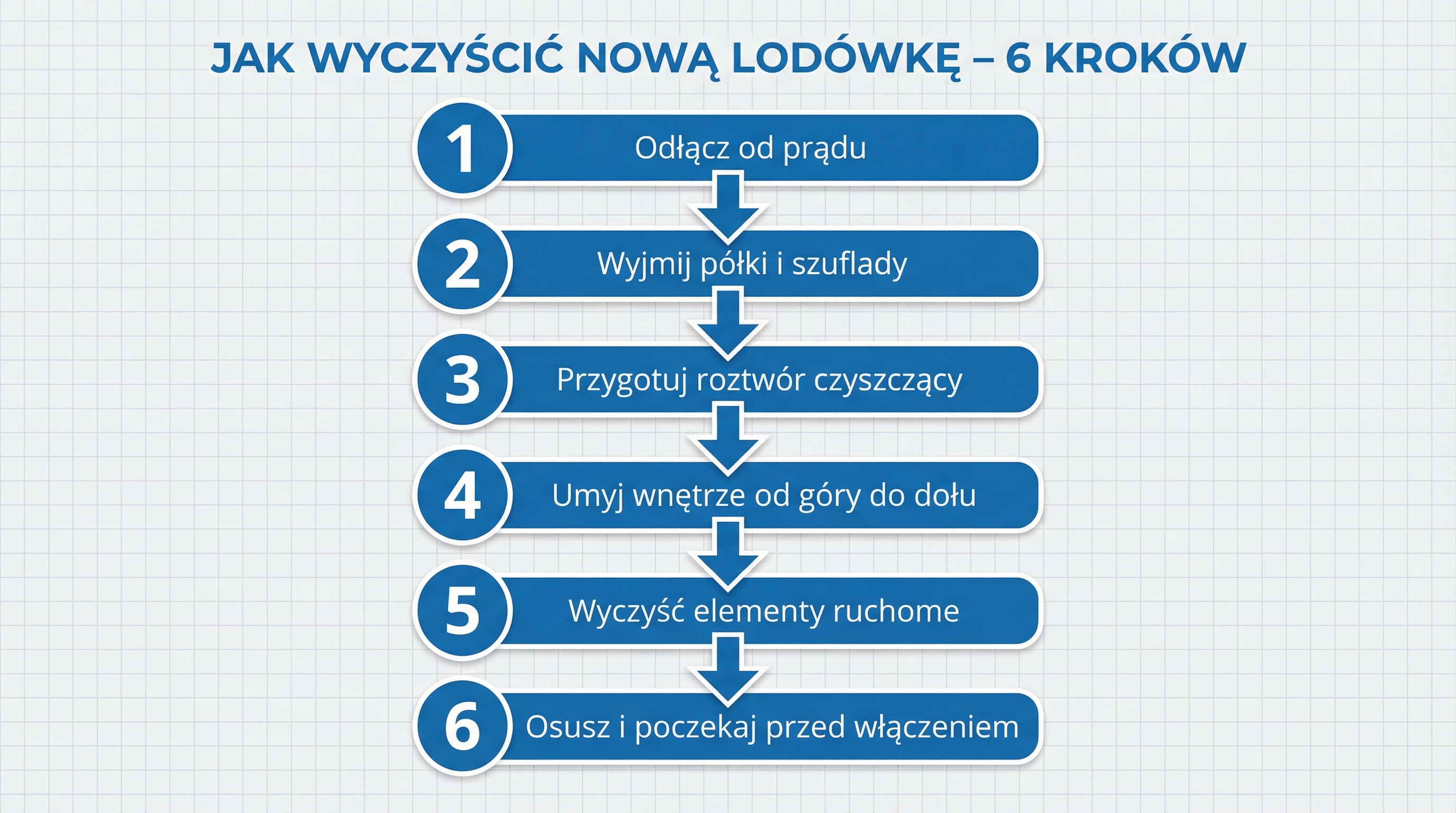 JAK WYCZYŚCIĆ NOWĄ LODÓWKĘ – 6 KROKÓW

1 Odłącz od prądu

2 Wyjmij półki i szuflady

3 Przygotuj roztwór czyszczący

4 Umyj wnętrze od góry do dołu

5 Wyczyść elementy ruchome

6 Osusz i poczekaj przed włączeniem